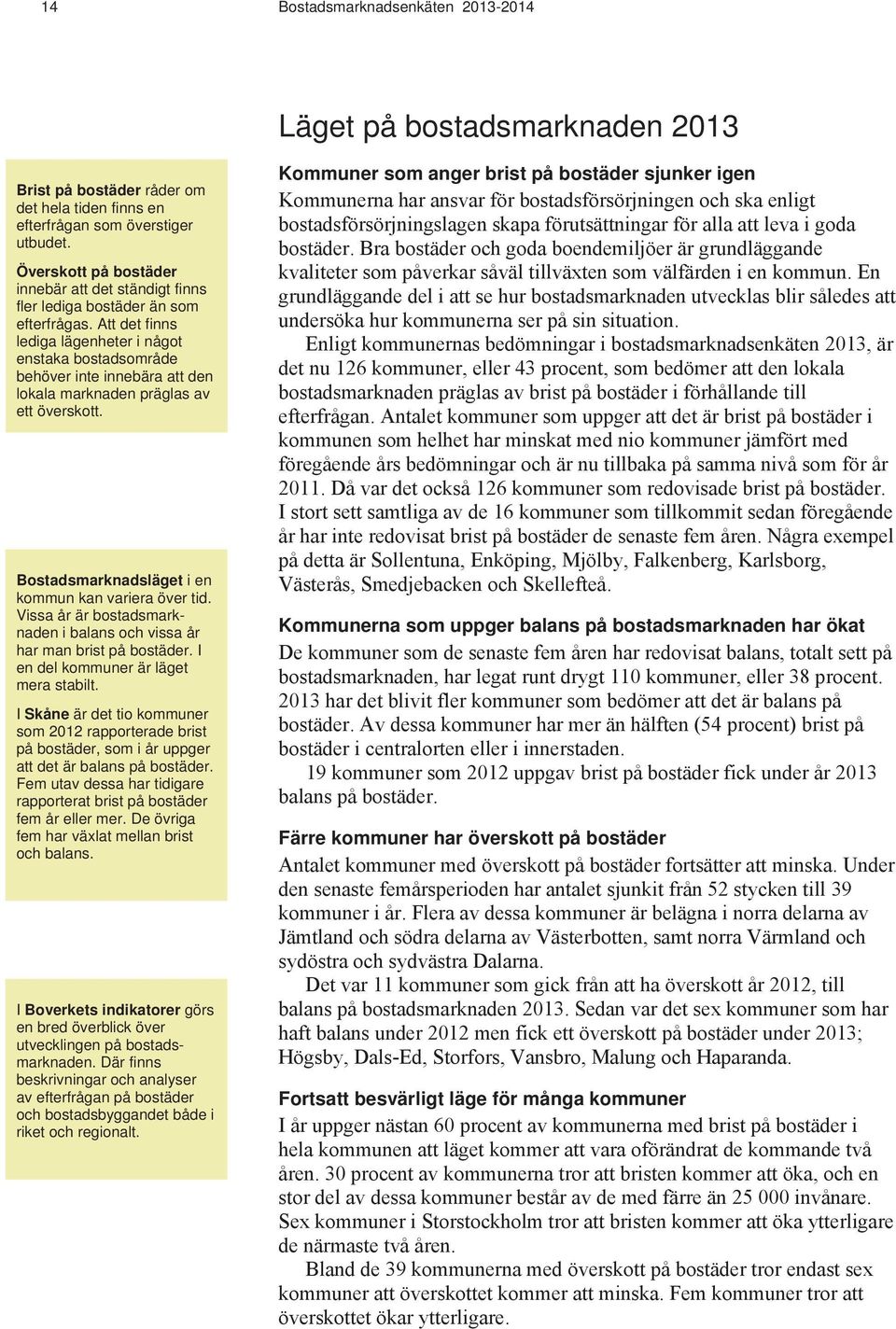 14 Bostadsmarknadsenkäten 2013-2014

Läget på bostadsmarknaden 2013

Brist på bostäder råder om det hela tiden finns en efterfrågan som överstiger utbudet.

Överskott på bostäder innebär att det ständigt finns fler lediga bostäder än som efterfrågas. Att det finns lediga lägenheter i något enstaka bostadsområde behöver inte innebära att den lokala marknaden präglas av ett överskott.

Bostadsmarknadsläget i en kommun kan variera över tid. Vissa år är bostadsmarknaden i balans och vissa år har man brist på bostäder. I en del kommuner är läget mera stabilt.

I Skåne är det tio kommuner som 2012 rapporterade brist på bostäder, som i år uppger att det är balans på bostäder. Fem utav dessa har tidigare rapporterat brist på bostäder fem år eller mer. De övriga fem har växlat mellan brist och balans.

I Boverkets indikatorer görs en bred överblick över utvecklingen på bostadsmarknaden. Där finns beskrivningar och analyser av efterfrågan på bostäder och bostadsbyggandet både i riket och regionalt.

Kommuner som anger brist på bostäder sjunker igen
Kommunerna har ansvar för bostadsförsörjningen och ska enligt bostadsförsörjningslagen skapa förutsättningar för alla att leva i goda bostäder. Bra bostäder och goda boendemiljöer är grundläggande kvaliteter som påverkar såväl tillväxten som välfärden i en kommun. En grundläggande del i att se hur bostadsmarknaden utvecklas blir således att undersöka hur kommunerna ser på sin situation.

Enligt kommunernas bedömningar i bostadsmarknadsenkäten 2013, är det nu 126 kommuner, eller 43 procent, som bedömer att den lokala bostadsmarknaden präglas av brist på bostäder i förhållande till efterfrågan. Antalet kommuner som uppger att det är brist på bostäder i kommunen som helhet har minskat med nio kommuner jämfört med föregående års bedömningar och är nu tillbaka på samma nivå som för år 2011. Då var det också 126 kommuner som redovisade brist på bostäder. I stort sett samtliga av de 16 kommuner som tillkommit sedan föregående år har inte redovisat brist på bostäder de senaste fem åren. Några exempel på detta är Sollentuna, Enköping, Mjölby, Falkenberg, Karlsborg, Västerås, Smedjebacken och Skellefteå.

Kommunerna som uppger balans på bostadsmarknaden har ökat
De kommuner som de senaste fem åren har redovisat balans, totalt sett på bostadsmarknaden, har legat runt drygt 110 kommuner, eller 38 procent. 2013 har det blivit fler kommuner som bedömer att det är balans på bostäder. Av dessa kommuner har mer än hälften (54 procent) brist på bostäder i centralorten eller i innerstaden.

19 kommuner som 2012 uppgav brist på bostäder fick under år 2013 balans på bostäder.

Färre kommuner har överskott på bostäder
Antalet kommuner med överskott på bostäder fortsätter att minska. Under den senaste femårsperioden har antalet sjunkit från 52 stycken till 39 kommuner i år. Flera av dessa kommuner är belägna i norra delarna av Jämtland och södra delarna av Västerbotten, samt norra Värmland och sydöstra och sydvästra Dalarna.

Det var 11 kommuner som gick från att ha överskott år 2012, till balans på bostadsmarknaden 2013. Sedan var det sex kommuner som har haft balans under 2012 men fick ett överskott på bostäder under 2013; Högsby, Dals-Ed, Storfors, Vansbro, Malung och Haparanda.

Fortsatt besvärligt läge för många kommuner
I år uppger nästan 60 procent av kommunerna med brist på bostäder i hela kommunen att läget kommer att vara oförändrat de kommande två åren. 30 procent av kommunerna tror att bristen kommer att öka, och en stor del av dessa kommuner består av de med färre än 25 000 invånare. Sex kommuner i Storstockholm tror att bristen kommer att öka ytterligare de närmaste två åren.

Bland de 39 kommunerna med överskott på bostäder tror endast sex kommuner att överskottet kommer att minska. Fem kommuner tror att överskottet ökar ytterligare.